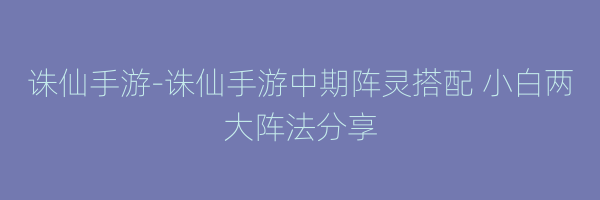 诛仙手游-诛仙手游中期阵灵搭配 小白两大阵法分享